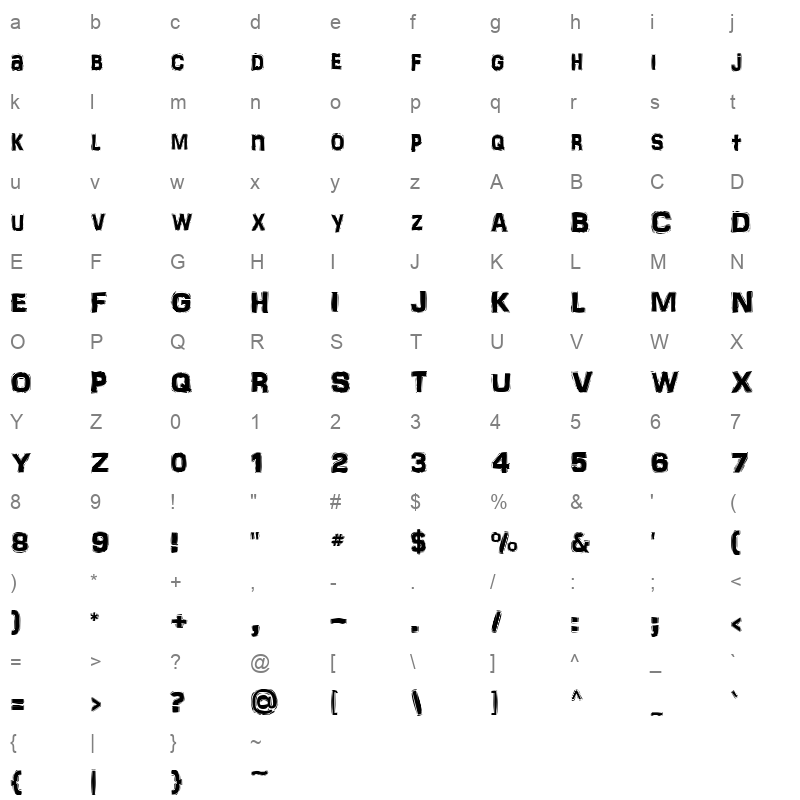 a b c d e f g h i j

a B C D E F G H I J

k l m n o p q r s t

K L M n O P Q R S t

u v w x y z A B C D

U V W X Y Z A B C D

E F G H I J K L M N

E F G H I J K L M N

O P Q R S T U V W X

O P Q R S T U V W X

Y Z 0 1 2 3 4 5 6 7

Y Z 0 1 2 3 4 5 6 7

8 9 ! " # $ % & ' (

8 9 ! " # $ % & ' (

) * + , - . / : ; <

) * + , - . / : ; <

= > ? @ [ \ ] ^ _ `

= > ? @ [ \ ] ^ _ `

{ | } ~

{ | } ~